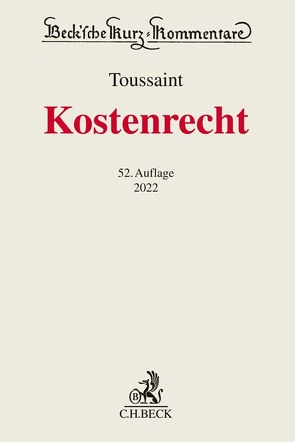 Beck'sche Kurz-Kommentare

Toussaint

Kostenrecht

52. Auflage
2022

B

C.H.BECK